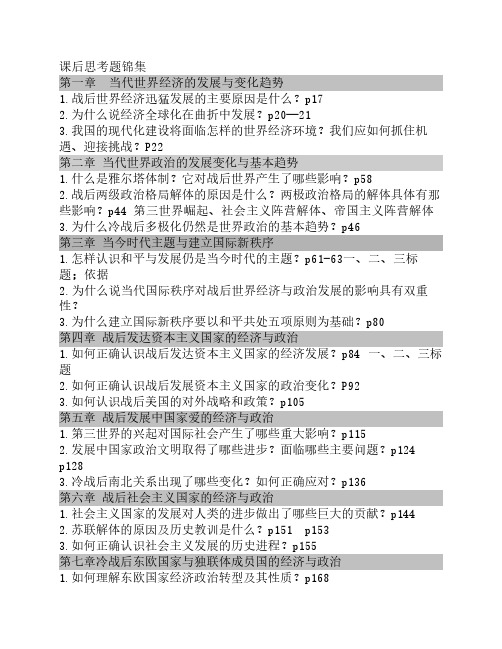 课后思考题锦集

第一章　当代世界经济的发展与变化趋势

1.战后世界经济迅猛发展的主要原因是什么？p17

2.为什么说经济全球化在曲折中发展？p20—21

3.我国的现代化建设将面临怎样的世界经济环境？我们应如何抓住机遇、迎接挑战？P22

第二章　当代世界政治的发展变化与基本趋势

1.什么是雅尔塔体制？它对战后世界产生了哪些影响？p58

2.战后两级政治格局解体的原因是什么？两极政治格局的解体具体有那些影响？p44 第三世界崛起、社会主义阵营解体、帝国主义阵营解体

3.为什么冷战后多极化仍然是世界政治的基本趋势？p46

第三章　当今时代主题与建立国际新秩序

1.怎样认识和平与发展仍是当今时代的主题？p61-63一、二、三标题；依据

2.为什么说当代国际秩序对战后世界经济与政治发展的影响具有双重性？

3.为什么建立国际新秩序要以和平共处五项原则为基础？p80

第四章　战后发达资本主义国家的经济与政治

1.如何正确认识战后发达资本主义国家的经济发展？p84　一、二、三标题

2.如何正确认识战后发展资本主义国家的政治变化？P92

3.如何认识战后美国的对外战略和政策？p105

第五章　战后发展中国家爱的经济与政治

1.第三世界的兴起对国际社会产生了哪些重大影响？p115

2.发展中国家政治文明取得了哪些进步？面临哪些主要问题？p124 p128

3.冷战后南北关系出现了哪些变化？如何正确应对？p136

第六章　战后社会主义国家的经济与政治

1.社会主义国家的发展对人类的进步做出了哪些巨大的贡献？p144

2.苏联解体的原因及历史教训是什么？p151　p153

3.如何正确认识社会主义发展的历史进程？p155

第七章冷战后东欧国家与独联体成员国的经济与政治

1.如何理解东欧国家经济政治转型及其性质？p168